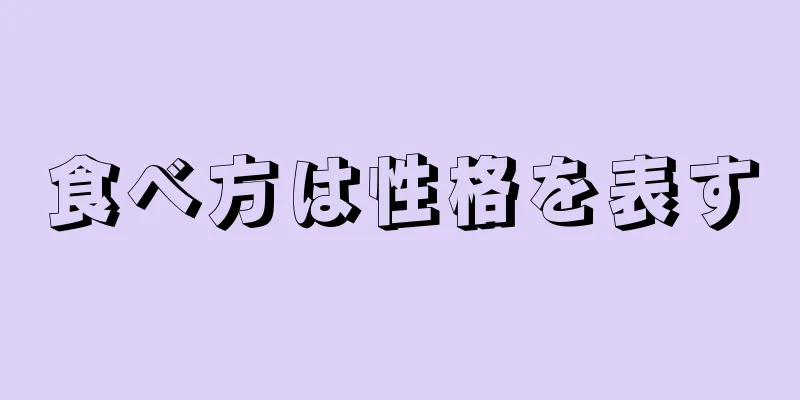 食べ方は性格を表す